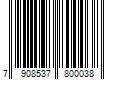 7 908537 800038